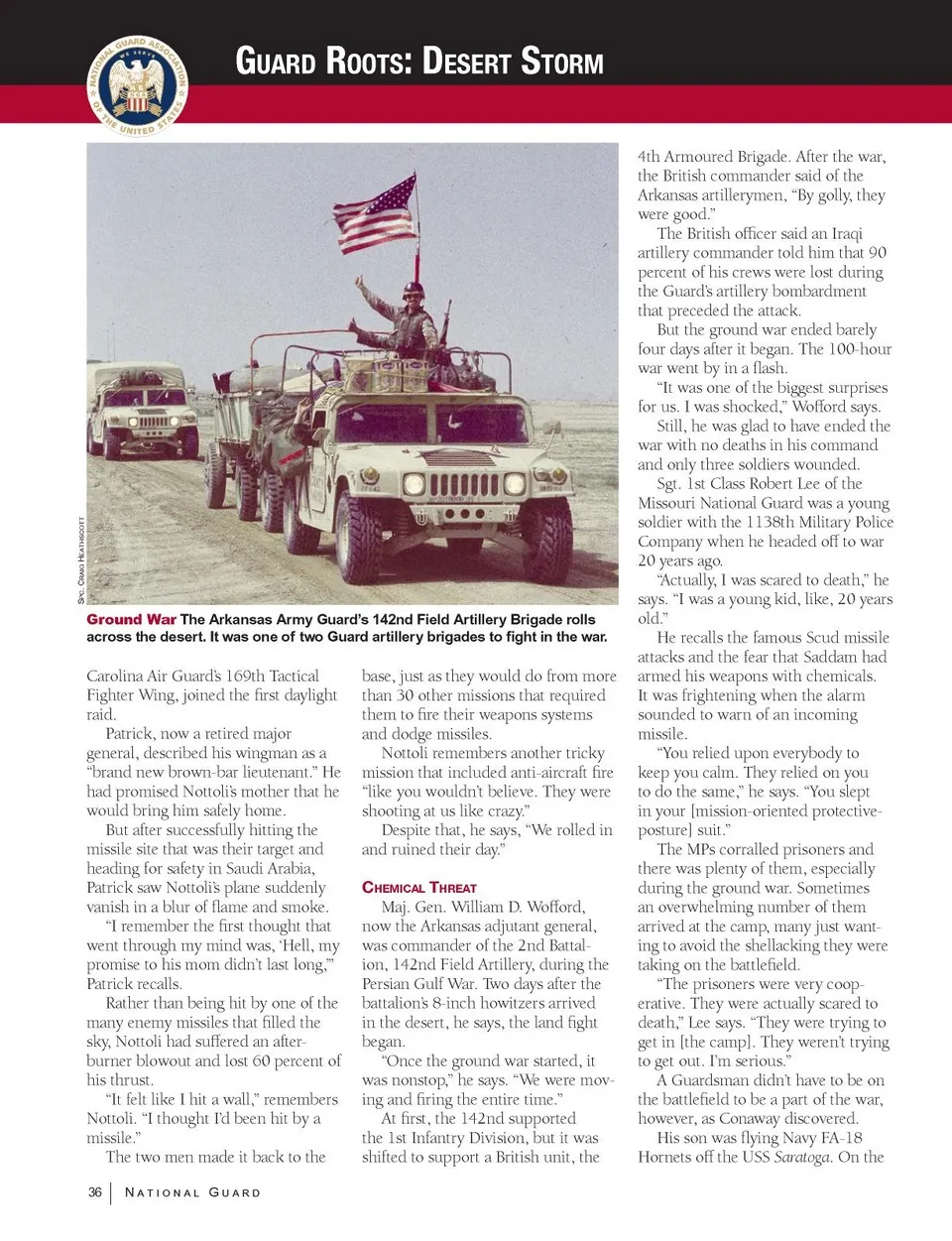 NATIONAL GUARD ASSOCIATION OF THE UNITED STATES WE SERVE

GUARD ROOTS: DESERT STORM

SPC. CRAIG HEATHSCOTT

Ground War The Arkansas Army Guard's 142nd Field Artillery Brigade rolls across the desert. It was one of two Guard artillery brigades to fight in the war.

Carolina Air Guard's 169th Tactical Fighter Wing, joined the first daylight raid.

Patrick, now a retired major general, described his wingman as a "brand new brown-bar lieutenant." He had promised Nottoli's mother that he would bring him safely home.

But after successfully hitting the missile site that was their target and heading for safety in Saudi Arabia, Patrick saw Nottoli's plane suddenly vanish in a blur of flame and smoke.

"I remember the first thought that went through my mind was, 'Hell, my promise to his mom didn't last long,'" Patrick recalls.

Rather than being hit by one of the many enemy missiles that filled the sky, Nottoli had suffered an afterburner blowout and lost 60 percent of his thrust.

"It felt like I hit a wall," remembers Nottoli. "I thought I'd been hit by a missile."

The two men made it back to the base, just as they would do from more than 30 other missions that required them to fire their weapons systems and dodge missiles.

Nottoli remembers another tricky mission that included anti-aircraft fire "like you wouldn't believe. They were shooting at us like crazy."

Despite that, he says, "We rolled in and ruined their day."

CHEMICAL THREAT

Maj. Gen. William D. Wofford, now the Arkansas adjutant general, was commander of the 2nd Battalion, 142nd Field Artillery, during the Persian Gulf War. Two days after the battalion's 8-inch howitzers arrived in the desert, he says, the land fight began.

"Once the ground war started, it was nonstop," he says. "We were moving and firing the entire time."

At first, the 142nd supported the 1st Infantry Division, but it was shifted to support a British unit, the 4th Armoured Brigade. After the war, the British commander said of the Arkansas artillerymen, "By golly, they were good."

The British officer said an Iraqi artillery commander told him that 90 percent of his crews were lost during the Guard's artillery bombardment that preceded the attack.

But the ground war ended barely four days after it began. The 100-hour war went by in a flash.

"It was one of the biggest surprises for us. I was shocked," Wofford says.

Still, he was glad to have ended the war with no deaths in his command and only three soldiers wounded.

Sgt. 1st Class Robert Lee of the Missouri National Guard was a young soldier with the 1138th Military Police Company when he headed off to war 20 years ago.

"Actually, I was scared to death," he says. "I was a young kid, like, 20 years old."

He recalls the famous Scud missile attacks and the fear that Saddam had armed his weapons with chemicals. It was frightening when the alarm sounded to warn of an incoming missile.

"You relied upon everybody to keep you calm. They relied on you to do the same," he says. "You slept in your [mission-oriented protective-posture] suit."

The MPs corralled prisoners and there was plenty of them, especially during the ground war. Sometimes an overwhelming number of them arrived at the camp, many just wanting to avoid the shellacking they were taking on the battlefield.

"The prisoners were very cooperative. They were actually scared to death," Lee says. "They were trying to get in [the camp]. They weren't trying to get out. I'm serious."

A Guardsman didn't have to be on the battlefield to be a part of the war, however, as Conaway discovered.

His son was flying Navy FA-18 Hornets off the USS Saratoga. On the

36 | NATIONAL GUARD